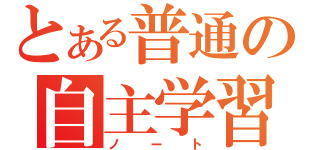 とある普通の
自主学習
ノート